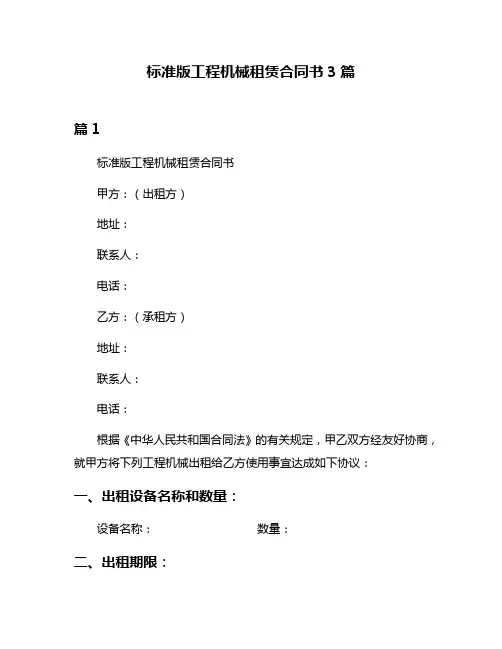 标准版工程机械租赁合同书 3 篇

篇 1

标准版工程机械租赁合同书

甲方：（出租方）

地址：

联系人：

电话：

乙方：（承租方）

地址：

联系人：

电话：

根据《中华人民共和国合同法》的有关规定，甲乙双方经友好协商，就甲方将下列工程机械出租给乙方使用事宜达成如下协议：

一、出租设备名称和数量：

设备名称： 数量：

二、出租期限：